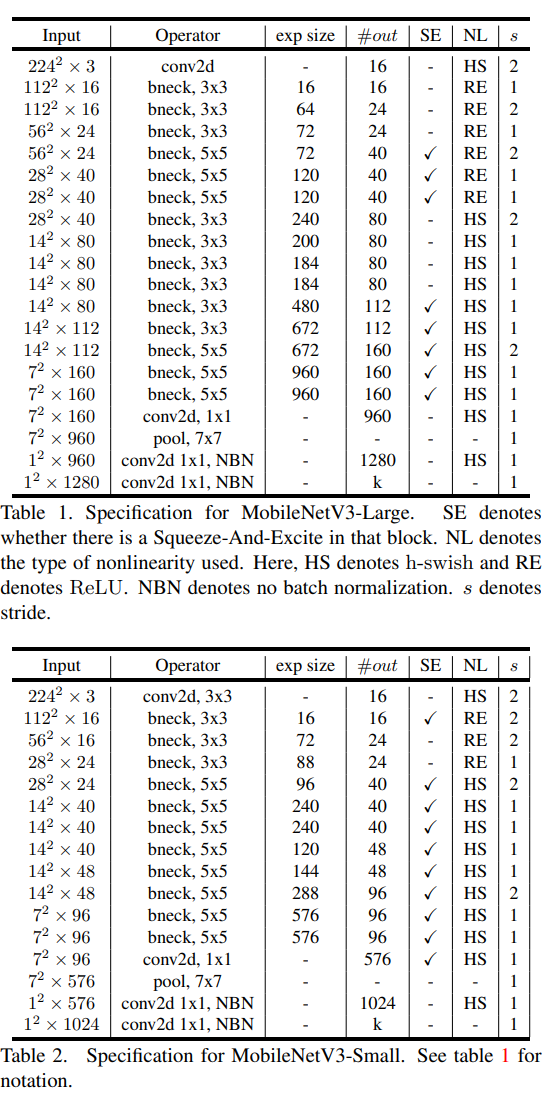 | Input | Operator | exp size | $\#out$ | SE | NL | $s$ |
|---|---|---|---|---|---|---|
| $224^2 \times 3$ | conv2d | - | 16 | - | HS | 2 |
| $112^2 \times 16$ | bneck, 3x3 | 16 | 16 | - | RE | 1 |
| $112^2 \times 16$ | bneck, 3x3 | 64 | 24 | - | RE | 2 |
| $56^2 \times 24$ | bneck, 3x3 | 72 | 24 | - | RE | 1 |
| $56^2 \times 24$ | bneck, 5x5 | 72 | 40 | ✓ | RE | 2 |
| $28^2 \times 40$ | bneck, 5x5 | 120 | 40 | ✓ | RE | 1 |
| $28^2 \times 40$ | bneck, 5x5 | 120 | 40 | ✓ | RE | 1 |
| $28^2 \times 40$ | bneck, 3x3 | 240 | 80 | - | HS | 2 |
| $14^2 \times 80$ | bneck, 3x3 | 200 | 80 | - | HS | 1 |
| $14^2 \times 80$ | bneck, 3x3 | 184 | 80 | - | HS | 1 |
| $14^2 \times 80$ | bneck, 3x3 | 184 | 80 | - | HS | 1 |
| $14^2 \times 80$ | bneck, 3x3 | 480 | 112 | ✓ | HS | 1 |
| $14^2 \times 112$ | bneck, 3x3 | 672 | 112 | ✓ | HS | 1 |
| $14^2 \times 112$ | bneck, 5x5 | 672 | 160 | ✓ | HS | 2 |
| $7^2 \times 160$ | bneck, 5x5 | 960 | 160 | ✓ | HS | 1 |
| $7^2 \times 160$ | bneck, 5x5 | 960 | 160 | ✓ | HS | 1 |
| $7^2 \times 160$ | conv2d, 1x1 | - | 960 | - | HS | 1 |
| $7^2 \times 960$ | pool, 7x7 | - | - | - | - | 1 |
| $1^2 \times 960$ | conv2d 1x1, NBN | - | 1280 | - | HS | 1 |
| $1^2 \times 1280$ | conv2d 1x1, NBN | - | k | - | - | 1 |

Table 1. Specification for MobileNetV3-Large. SE denotes whether there is a Squeeze-And-Excite in that block. NL denotes the type of nonlinearity used. Here, HS denotes h-swish and RE denotes ReLU. NBN denotes no batch normalization. $s$ denotes stride.

| Input | Operator | exp size | $\#out$ | SE | NL | $s$ |
|---|---|---|---|---|---|---|
| $224^2 \times 3$ | conv2d, 3x3 | - | 16 | - | HS | 2 |
| $112^2 \times 16$ | bneck, 3x3 | 16 | 16 | ✓ | RE | 2 |
| $56^2 \times 16$ | bneck, 3x3 | 72 | 24 | - | RE | 2 |
| $28^2 \times 24$ | bneck, 3x3 | 88 | 24 | - | RE | 1 |
| $28^2 \times 24$ | bneck, 5x5 | 96 | 40 | ✓ | HS | 2 |
| $14^2 \times 40$ | bneck, 5x5 | 240 | 40 | ✓ | HS | 1 |
| $14^2 \times 40$ | bneck, 5x5 | 240 | 40 | ✓ | HS | 1 |
| $14^2 \times 40$ | bneck, 5x5 | 120 | 48 | ✓ | HS | 1 |
| $14^2 \times 48$ | bneck, 5x5 | 144 | 48 | ✓ | HS | 1 |
| $14^2 \times 48$ | bneck, 5x5 | 288 | 96 | ✓ | HS | 2 |
| $7^2 \times 96$ | bneck, 5x5 | 576 | 96 | ✓ | HS | 1 |
| $7^2 \times 96$ | bneck, 5x5 | 576 | 96 | ✓ | HS | 1 |
| $7^2 \times 96$ | conv2d, 1x1 | - | 576 | ✓ | HS | 1 |
| $7^2 \times 576$ | pool, 7x7 | - | - | - | - | 1 |
| $1^2 \times 576$ | conv2d 1x1, NBN | - | 1024 | - | HS | 1 |
| $1^2 \times 1024$ | conv2d 1x1, NBN | - | k | - | - | 1 |

Table 2. Specification for MobileNetV3-Small. See table 1 for notation.